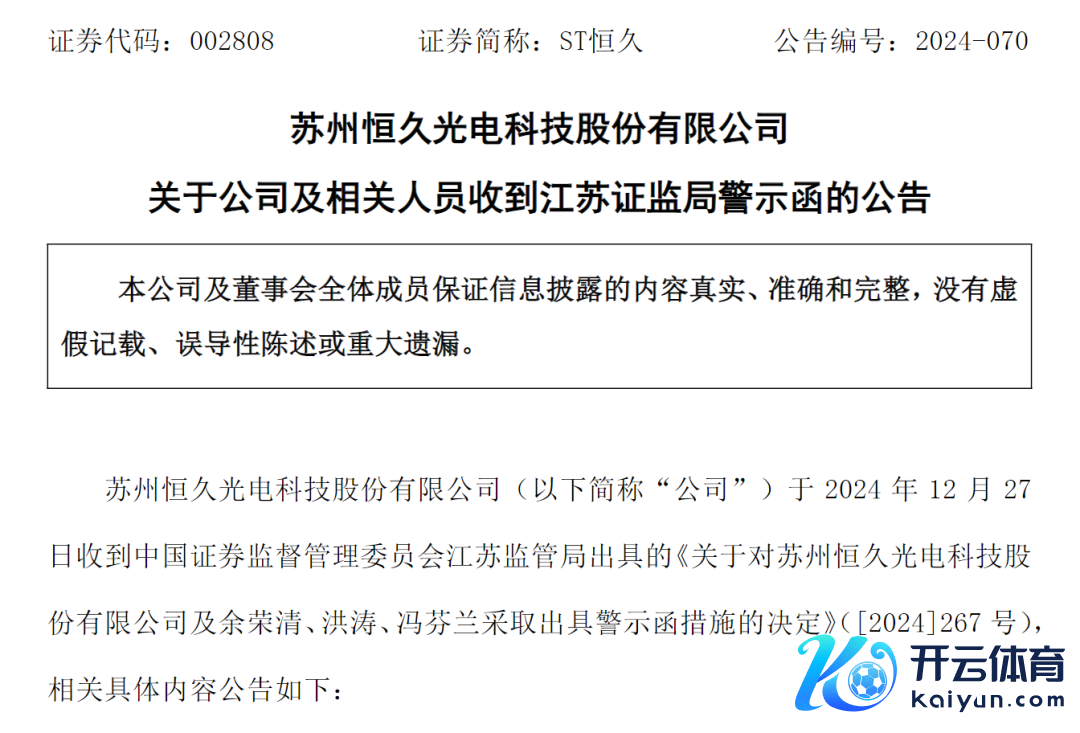 证券代码：002808 证券简称：ST恒久 公告编号：2024-070

苏州恒久光电科技股份有限公司

关于公司及相关人员收到江苏证监局警示函的公告

本公司及董事会全体成员保证信息披露的内容真实、准确和完整，没有虚假记载、误导性陈述或重大遗漏。

苏州恒久光电科技股份有限公司（以下简称“公司”）于2024年12月27日收到中国证券监督管理委员会江苏监管局出具的《关于对苏州恒久光电科技股份有限公司及余荣清、洪涛、冯芬兰采取出具警示函措施的决定》（[2024]267号），相关具体内容公告如下：

开云体育
kaiyun.com